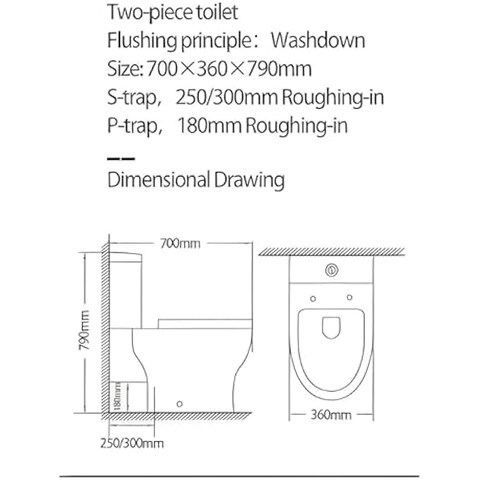 Two-piece toilet
Flushing principle： Washdown
Size: 700×360×790mm
S-trap， 250/300mm Roughing-in
P-trap， 180mm Roughing-in

——
Dimensional Drawing

700mm
790mm
180mm
250/300mm
360mm